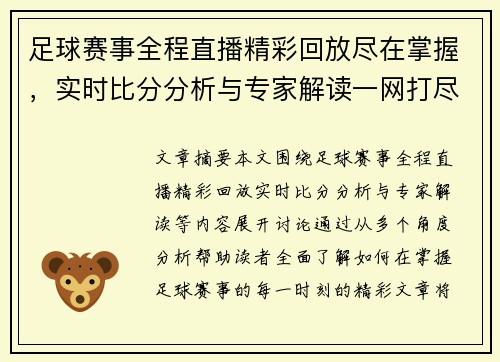 足球赛事全程直播精彩回放尽在掌握，实时比分分析与专家解读一网打尽

文章摘要本文围绕足球赛事全程直播精彩回放实时比分分析与专家解读等内容展开讨论通过从多个角度分析帮助读者全面了解如何在掌握足球赛事的每一时刻的精彩文章将